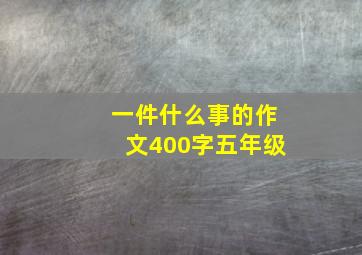 一件什么事的作文400字五年级